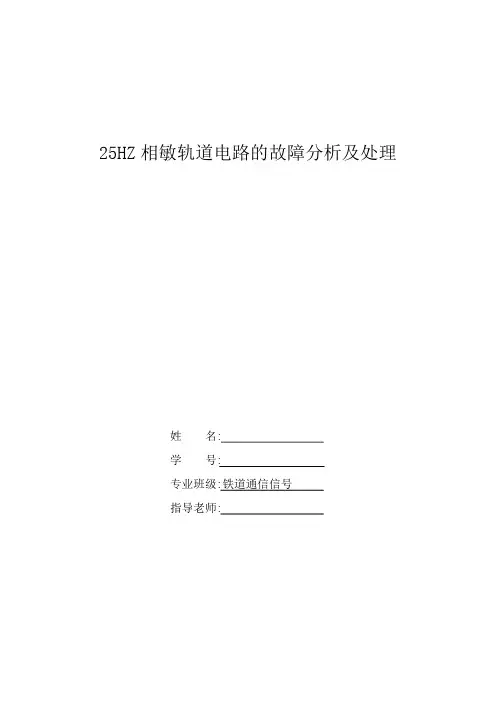 25HZ相敏轨道电路的故障分析及处理

姓 名:____

学 号:____

专业班级:铁道通信信号

指导老师:____